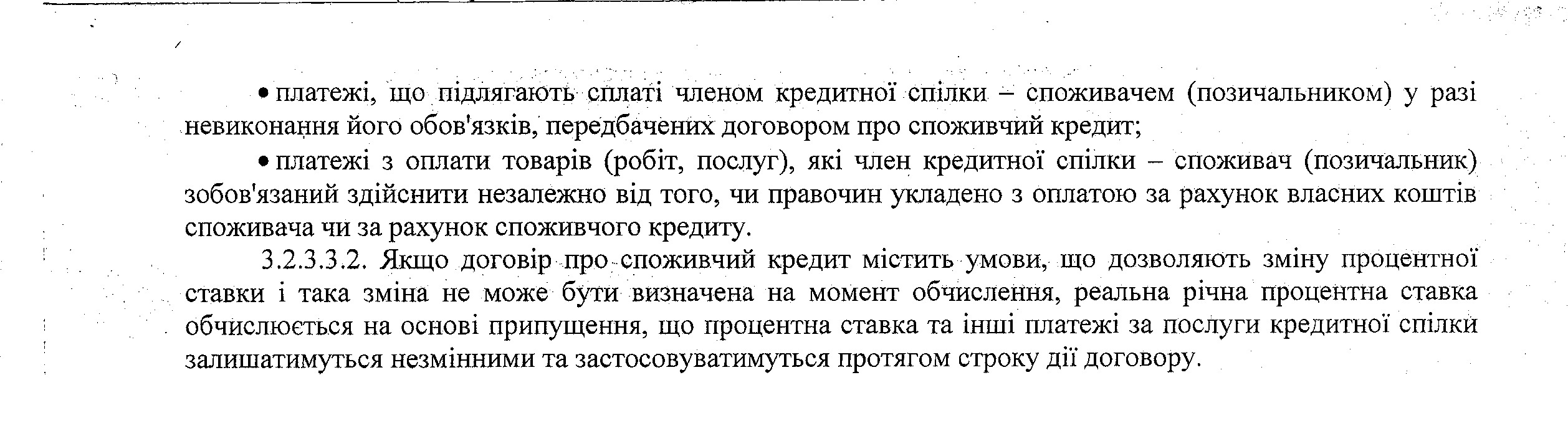 • платежі, що підлягають сплаті членом кредитної спілки – споживачем (позичальником) у разі невиконання його обов'язків, передбачених договором про споживчий кредит;

• платежі з оплати товарів (робіт, послуг), які член кредитної спілки – споживач (позичальник) зобов'язаний здійснити незалежно від того, чи правочин укладено з оплатою за рахунок власних коштів споживача чи за рахунок споживчого кредиту.

3.2.3.3.2. Якщо договір про споживчий кредит містить умови, що дозволяють зміну процентної ставки і така зміна не може бути визначена на момент обчислення, реальна річна процентна ставка обчислюється на основі припущення, що процентна ставка та інші платежі за послуги кредитної спілки залишатимуться незмінними та застосовуватимуться протягом строку дії договору.